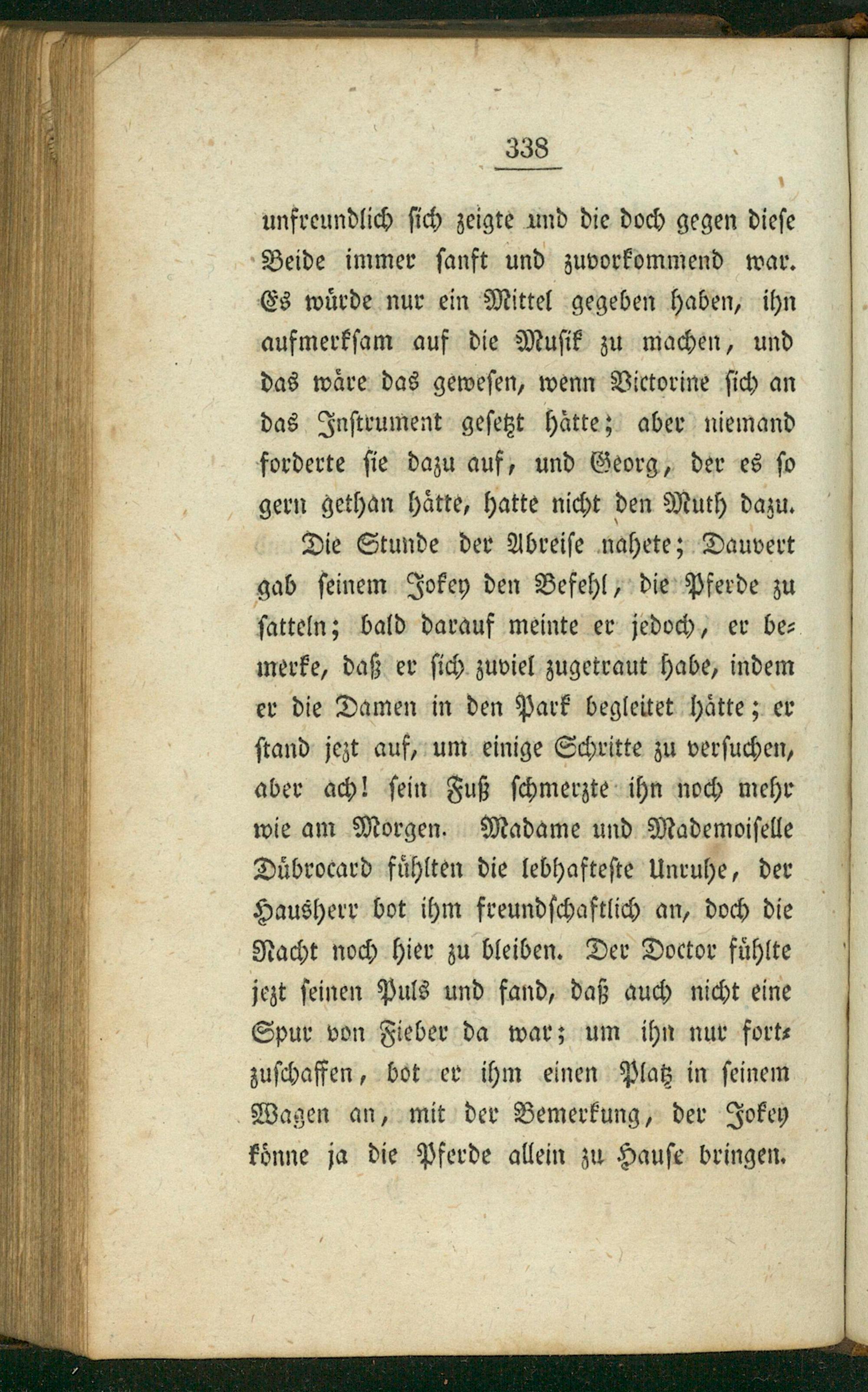 338

unfreundlich sich zeigte und die doch gegen diese Beide immer sanft und zuvorkommend war. Es würde nur ein Mittel gegeben haben, ihn aufmerksam auf die Musik zu machen, und das wäre das gewesen, wenn Victorine sich an das Instrument gesetzt hätte; aber niemand forderte sie dazu auf, und Georg, der es so gern gethan hätte, hatte nicht den Muth dazu.

Die Stunde der Abreise nahete; Dauvert gab seinem Jokey den Befehl, die Pferde zu satteln; bald darauf meinte er jedoch, er bemerke, daß er sich zuviel zugetraut habe, indem er die Damen in den Park begleitet hätte; er stand jezt auf, um einige Schritte zu versuchen, aber ach! sein Fuß schmerzte ihn noch mehr wie am Morgen. Madame und Mademoiselle Dübrocard fühlten die lebhafteste Unruhe, der Hausherr bot ihm freundschaftlich an, doch die Nacht noch hier zu bleiben. Der Doctor fühlte jezt seinen Puls und fand, daß auch nicht eine Spur von Fieber da war; um ihn nur fortzuschaffen, bot er ihm einen Platz in seinem Wagen an, mit der Bemerkung, der Jokey könne ja die Pferde allein zu Hause bringen.